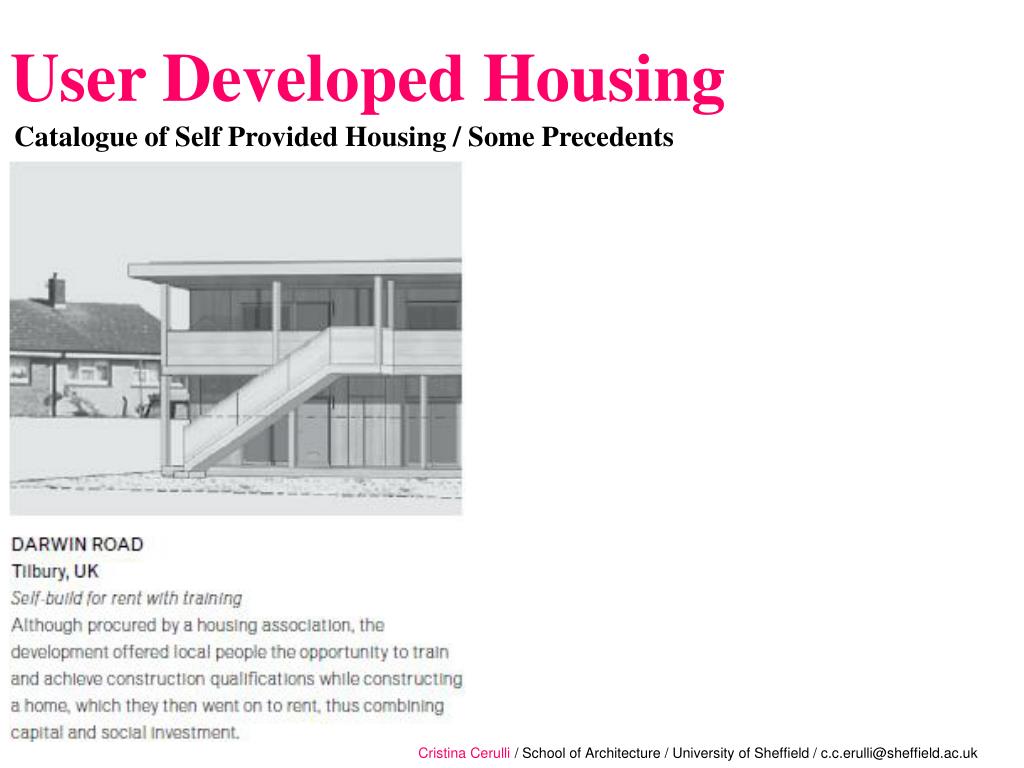 User Developed Housing
Catalogue of Self Provided Housing / Some Precedents

DARWIN ROAD
Tilbury, UK
Self-build for rent with training
Although procured by a housing association, the development offered local people the opportunity to train and achieve construction qualifications while constructing a home, which they then went on to rent, thus combining capital and social investment.

Cristina Cerulli / School of Architecture / University of Sheffield / c.c.erulli@sheffield.ac.uk